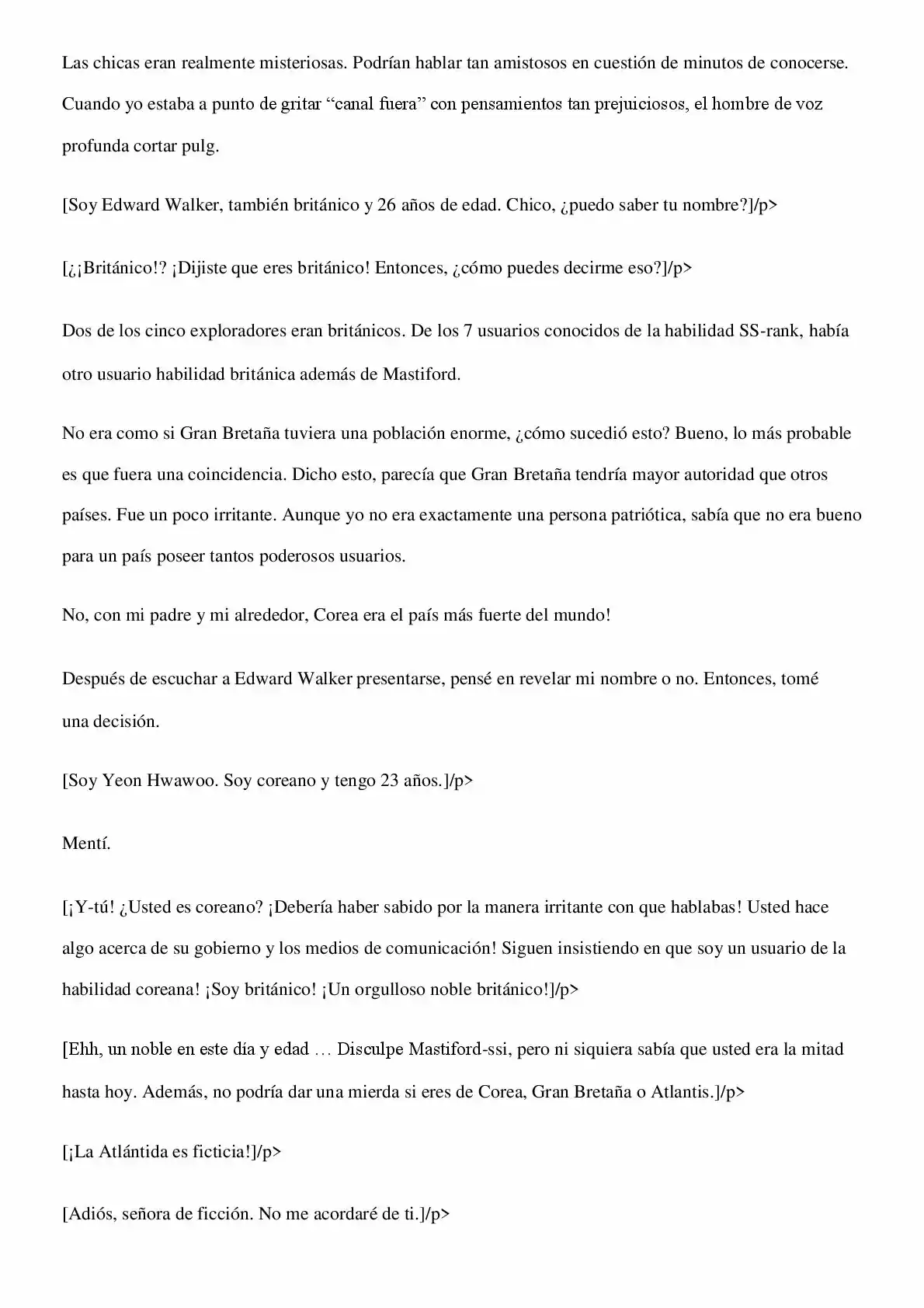 Las chicas eran realmente misteriosas. Podrían hablar tan amistosos en cuestión de minutos de conocerse. Cuando yo estaba a punto de gritar “canal fuera” con pensamientos tan prejuiciosos, el hombre de voz profunda cortar pulg.

[Soy Edward Walker, también británico y 26 años de edad. Chico, ¿puedo saber tu nombre?]/p>

[¿¡Británico!? ¡Dijiste que eres británico! Entonces, ¿cómo puedes decirme eso?]/p>

Dos de los cinco exploradores eran británicos. De los 7 usuarios conocidos de la habilidad SS-rank, había otro usuario habilidad británica además de Mastiford.

No era como si Gran Bretaña tuviera una población enorme, ¿cómo sucedió esto? Bueno, lo más probable es que fuera una coincidencia. Dicho esto, parecía que Gran Bretaña tendría mayor autoridad que otros países. Fue un poco irritante. Aunque yo no era exactamente una persona patriótica, sabía que no era bueno para un país poseer tantos poderosos usuarios.

No, con mi padre y mi alrededor, Corea era el país más fuerte del mundo!

Después de escuchar a Edward Walker presentarse, pensé en revelar mi nombre o no. Entonces, tomé una decisión.

[Soy Yeon Hwawoo. Soy coreano y tengo 23 años.]/p>

Mentí.

[¡Y-tú! ¿Usted es coreano? ¡Debería haber sabido por la manera irritante con que hablabas! Usted hace algo acerca de su gobierno y los medios de comunicación! Siguen insistiendo en que soy un usuario de la habilidad coreana! ¡Soy británico! ¡Un orgulloso noble británico!]/p>

[Ehh, un noble en este día y edad … Disculpe Mastiford-ssi, pero ni siquiera sabía que usted era la mitad hasta hoy. Además, no podría dar una mierda si eres de Corea, Gran Bretaña o Atlantis.]/p>

[¡La Atlántida es ficticia!]/p>

[Adiós, señora de ficción. No me acordaré de ti.]/p>